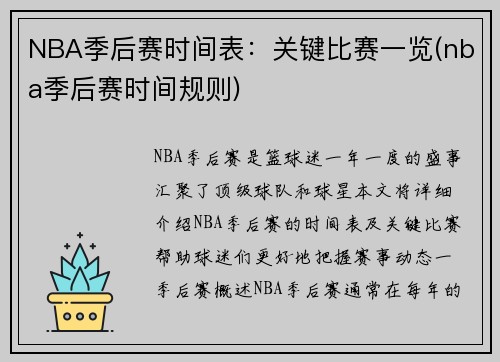 NBA季后赛时间表：关键比赛一览(nba季后赛时间规则)

NBA季后赛是篮球迷一年一度的盛事汇聚了顶级球队和球星本文将详细介绍NBA季后赛的时间表及关键比赛帮助球迷们更好地把握赛事动态一季后赛概述NBA季后赛通常在每年的